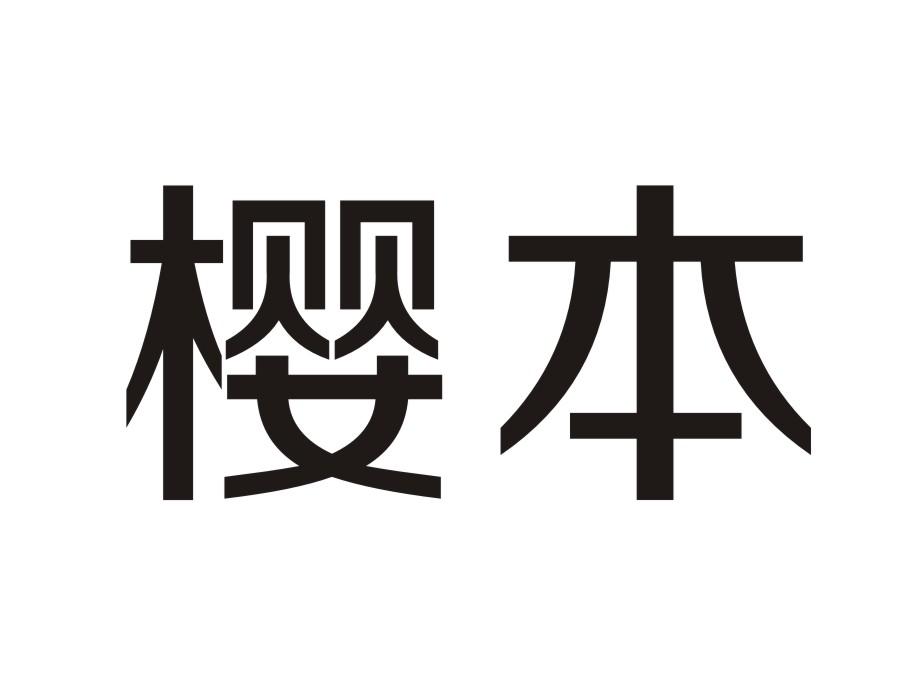 樱本